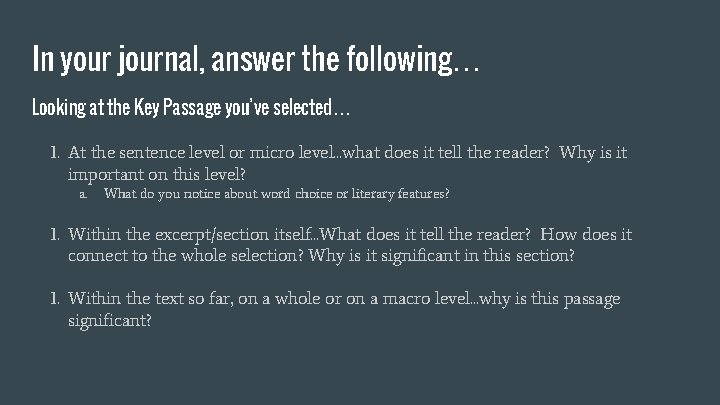 In your journal, answer the following…

Looking at the Key Passage you've selected…

1. At the sentence level or micro level...what does it tell the reader? Why is it important on this level?
a. What do you notice about word choice or literary features?

1. Within the excerpt/section itself...What does it tell the reader? How does it connect to the whole selection? Why is it significant in this section?

1. Within the text so far, on a whole or on a macro level...why is this passage significant?